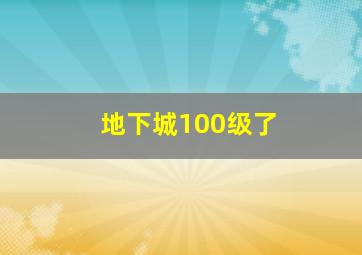 地下城100级了